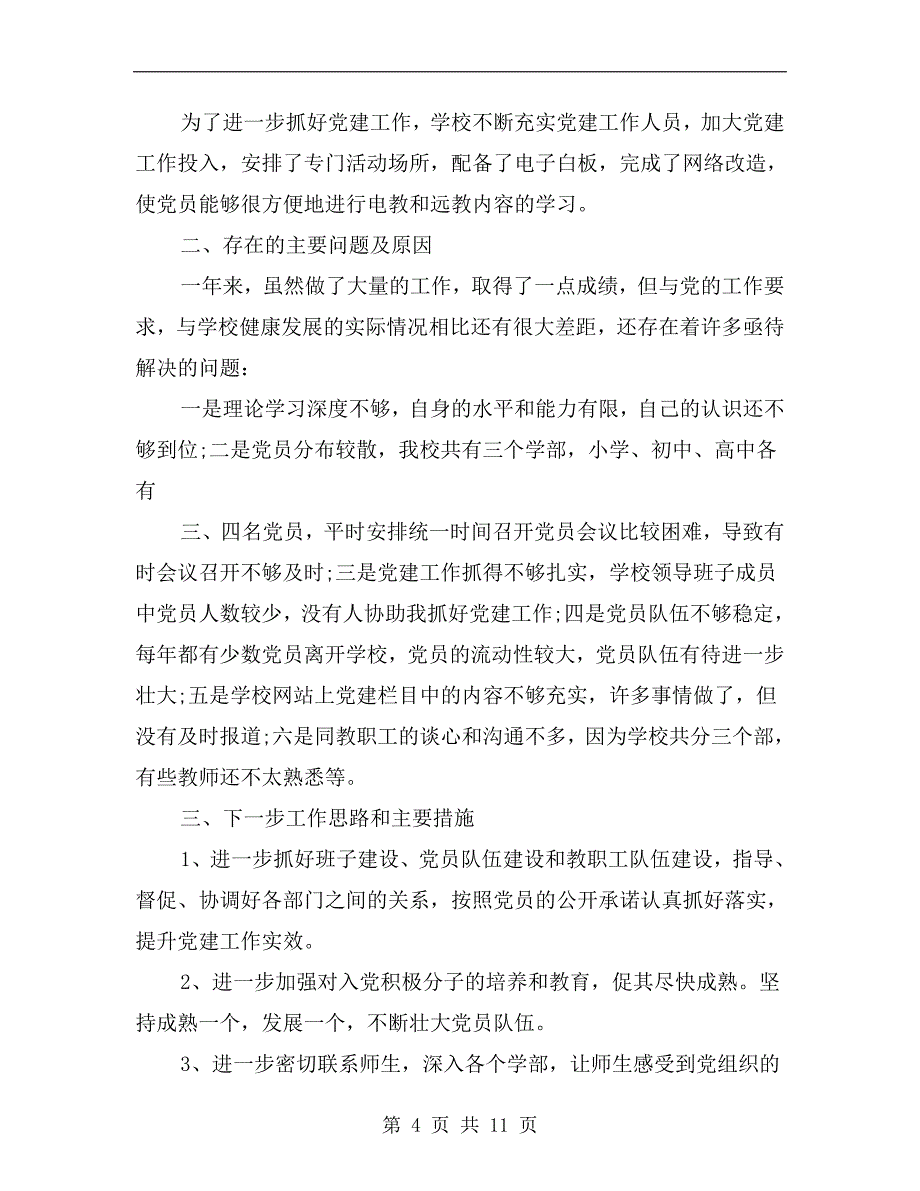 为了进一步抓好党建工作，学校不断充实党建工作人员，加大党建工作投入，安排了专门活动场所，配备了电子白板，完成了网络改造，使党员能够很方便地进行电教和远教内容的学习。

二、存在的主要问题及原因

一年来，虽然做了大量的工作，取得了一点成绩，但与党的工作要求，与学校健康发展的实际情况相比还有很大差距，还存在着许多亟待解决的问题：

一是理论学习深度不够，自身的水平和能力有限，自己的认识还不够到位;二是党员分布较散，我校共有三个学部，小学、初中、高中各有

三、四名党员，平时安排统一时间召开党员会议比较困难，导致有时会议召开不够及时;三是党建工作抓得不够扎实，学校领导班子成员中党员人数较少，没有人协助我抓好党建工作;四是党员队伍不够稳定，每年都有少数党员离开学校，党员的流动性较大，党员队伍有待进一步壮大;五是学校网站上党建栏目中的内容不够充实，许多事情做了，但没有及时报道;六是同教职工的谈心和沟通不多，因为学校共分三个部，有些教师还不太熟悉等。

三、下一步工作思路和主要措施

1、进一步抓好班子建设、党员队伍建设和教职工队伍建设，指导、督促、协调好各部门之间的关系，按照党员的公开承诺认真抓好落实，提升党建工作实效。

2、进一步加强对入党积极分子的培养和教育，促其尽快成熟。坚持成熟一个，发展一个，不断壮大党员队伍。

3、进一步密切联系师生，深入各个学部，让师生感受到党组织的

第 4 页 共 11 页